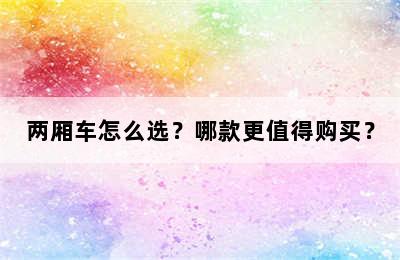 两厢车怎么选？哪款更值得购买？